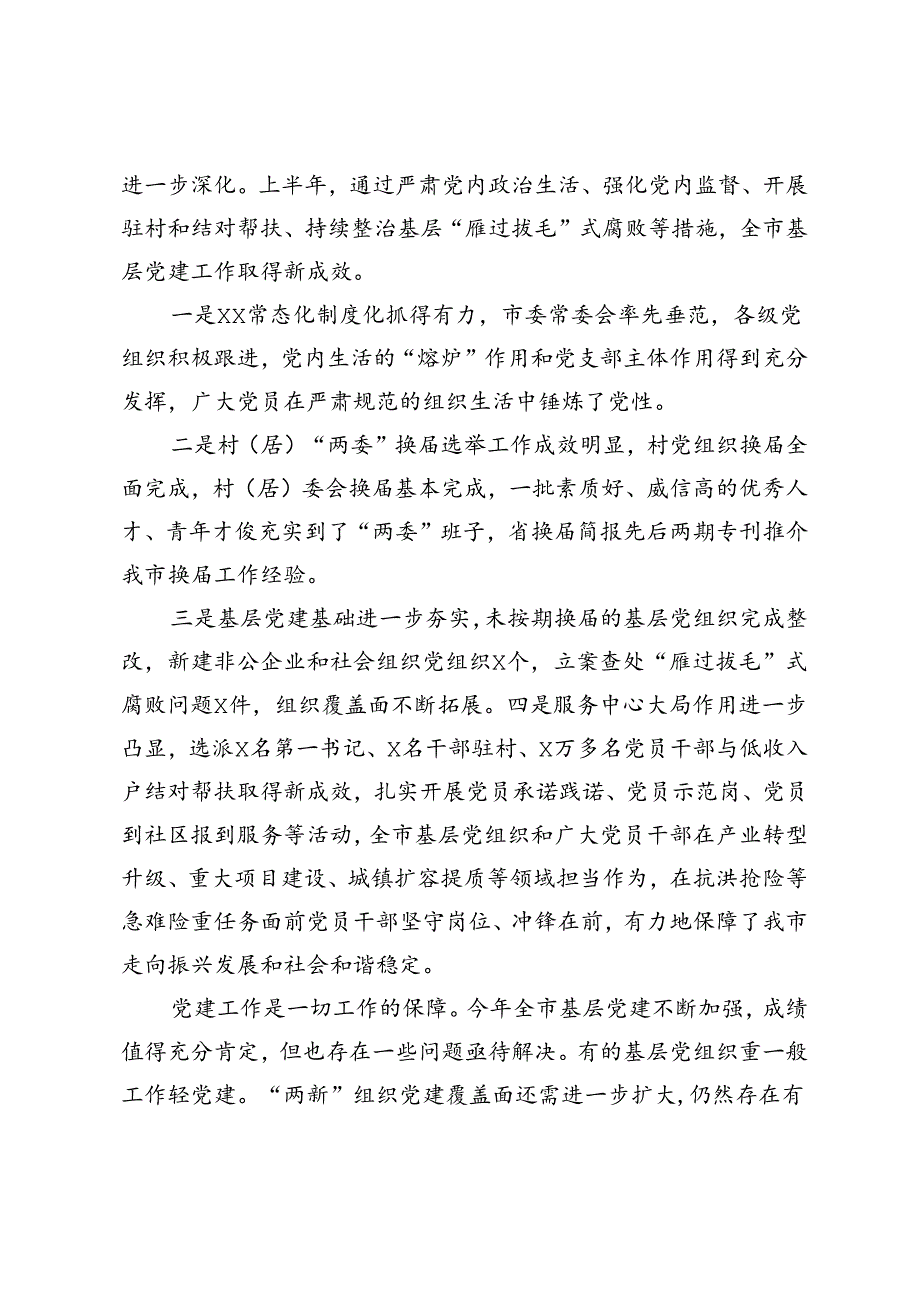 进一步深化。上半年，通过严肃党内政治生活、强化党内监督、开展驻村和结对帮扶、持续整治基层“雁过拔毛”式腐败等措施，全市基层党建工作取得新成效。

一是XX常态化制度化抓得有力，市委常委会率先垂范，各级党组织积极跟进，党内生活的“熔炉”作用和党支部主体作用得到充分发挥，广大党员在严肃规范的组织生活中锤炼了党性。

二是村（居）“两委”换届选举工作成效明显，村党组织换届全面完成，村（居）委会换届基本完成，一批素质好、威信高的优秀人才、青年才俊充实到了“两委”班子，省换届简报先后两期专刊推介我市换届工作经验。

三是基层党建基础进一步夯实，未按期换届的基层党组织完成整改，新建非公企业和社会组织党组织X个，立案查处“雁过拔毛”式腐败问题X件，组织覆盖面不断拓展。四是服务中心大局作用进一步凸显，选派X名第一书记、X名干部驻村、X万多名党员干部与低收入户结对帮扶取得新成效，扎实开展党员承诺践诺、党员示范岗、党员到社区报到服务等活动，全市基层党组织和广大党员干部在产业转型升级、重大项目建设、城镇扩容提质等领域担当作为，在抗洪抢险等急难险重任务面前党员干部坚守岗位、冲锋在前，有力地保障了我市走向振兴发展和社会和谐稳定。

党建工作是一切工作的保障。今年全市基层党建不断加强，成绩值得充分肯定，但也存在一些问题亟待解决。有的基层党组织重一般工作轻党建。“两新”组织党建覆盖面还需进一步扩大，仍然存在有